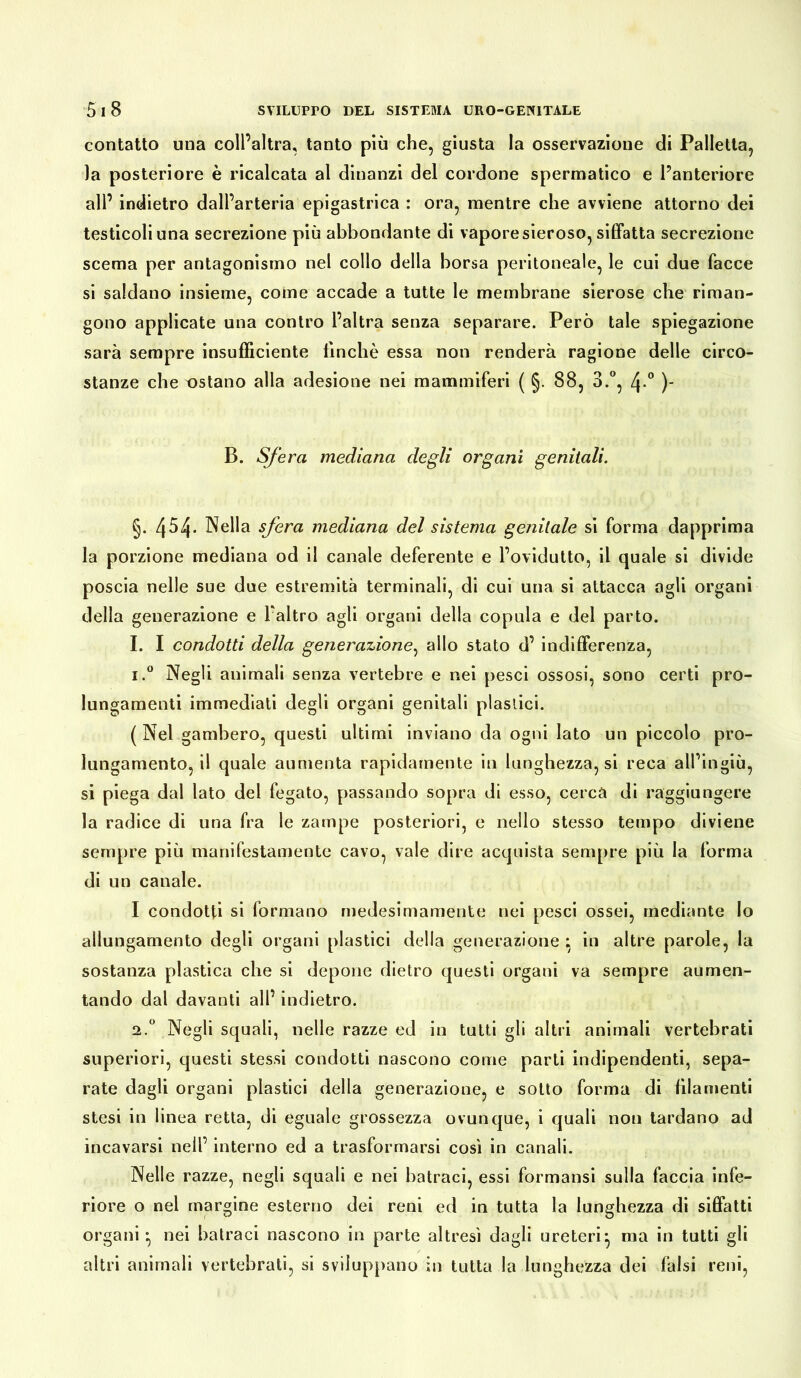 518 SVILUPPO DEL SISTEMA URO-GENITALE

contatto una coll'altra, tanto più che, giusta la osservazione di Palletta, la posteriore è ricalcata al dinanzi del cordone spermatico e l'anteriore all' indietro dall'arteria epigastrica : ora, mentre che avviene attorno dei testicoli una secrezione più abbondante di vapore sieroso, siffatta secrezione scema per antagonismo nel collo della borsa peritoneale, le cui due facce si saldano insieme, come accade a tutte le membrane sierose che rimangono applicate una contro l'altra senza separare. Però tale spiegazione sarà sempre insufficiente finchè essa non renderà ragione delle circostanze che ostano alla adesione nei mammiferi ( §. 88, 3.°, 4.° ).

B. Sfera mediana degli organi genitali.

§. 454. Nella sfera mediana del sistema genitale si forma dapprima la porzione mediana od il canale deferente e l'ovidutto, il quale si divide poscia nelle sue due estremità terminali, di cui una si attacca agli organi della generazione e l'altro agli organi della copula e del parto.

I. I condotti della generazione, allo stato d' indifferenza,

1.° Negli animali senza vertebre e nei pesci ossosi, sono certi prolungamenti immediati degli organi genitali plastici.

( Nel gambero, questi ultimi inviano da ogni lato un piccolo prolungamento, il quale aumenta rapidamente in lunghezza, si reca all'ingiù, si piega dal lato del fegato, passando sopra di esso, cerca di raggiungere la radice di una fra le zampe posteriori, e nello stesso tempo diviene sempre più manifestamente cavo, vale dire acquista sempre più la forma di un canale.

I condotti si formano medesimamente nei pesci ossei, mediante lo allungamento degli organi plastici della generazione ; in altre parole, la sostanza plastica che si depone dietro questi organi va sempre aumentando dal davanti all' indietro.

2.° Negli squali, nelle razze ed in tutti gli altri animali vertebrati superiori, questi stessi condotti nascono come parti indipendenti, separate dagli organi plastici della generazione, e sotto forma di filamenti stesi in linea retta, di eguale grossezza ovunque, i quali non tardano ad incavarsi nell' interno ed a trasformarsi così in canali.

Nelle razze, negli squali e nei batraci, essi formansi sulla faccia inferiore o nel margine esterno dei reni ed in tutta la lunghezza di siffatti organi ; nei batraci nascono in parte altresì dagli ureteri ; ma in tutti gli altri animali vertebrati, si sviluppano in tutta la lunghezza dei falsi reni,